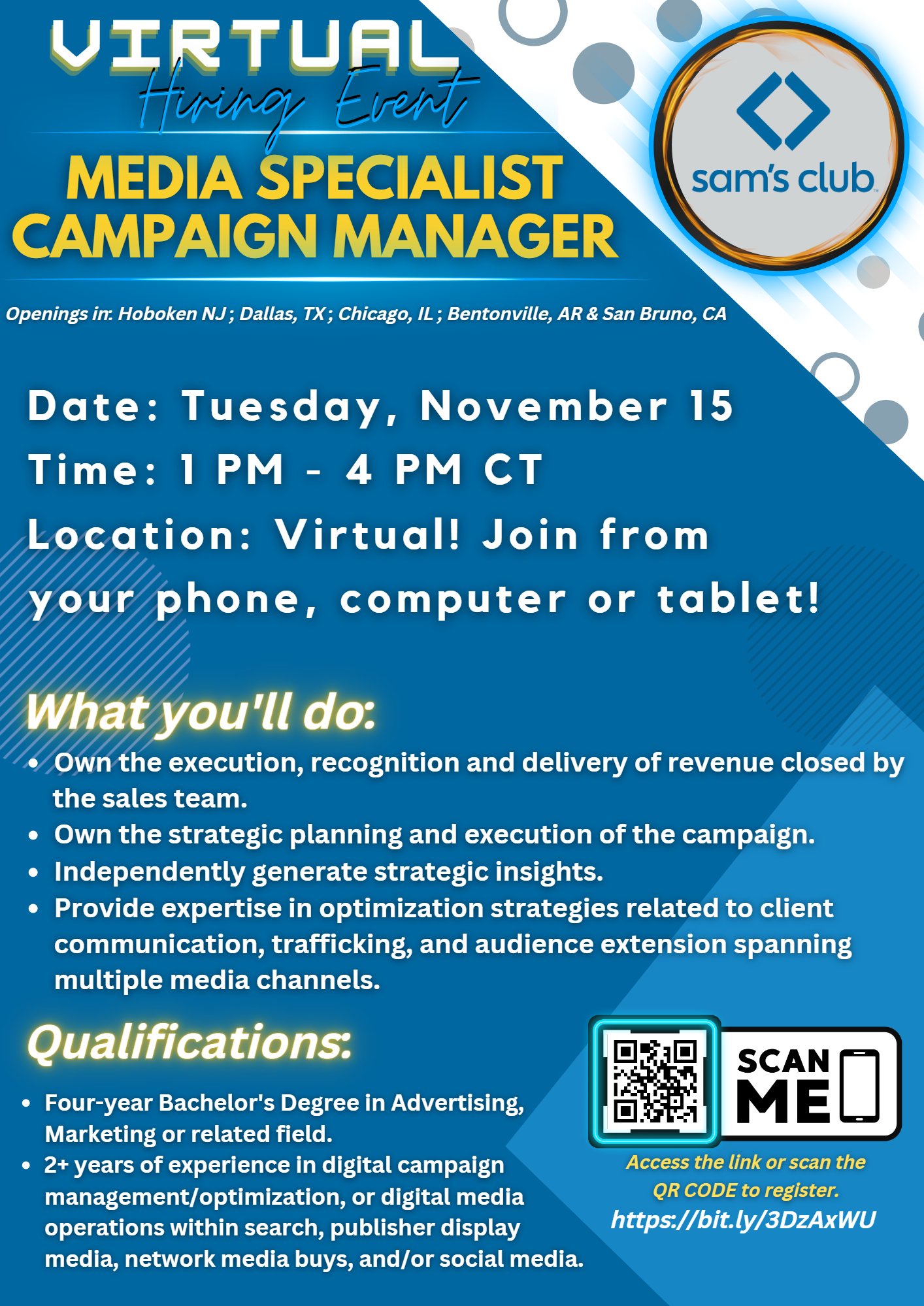 VIRTUAL
Hiring Event

MEDIA SPECIALIST
CAMPAIGN MANAGER

sam's club

Openings in: Hoboken NJ ; Dallas, TX ; Chicago, IL ; Bentonville, AR & San Bruno, CA

Date: Tuesday, November 15
Time: 1 PM - 4 PM CT
Location: Virtual! Join from your phone, computer or tablet!

What you'll do:

• Own the execution, recognition and delivery of revenue closed by the sales team.
• Own the strategic planning and execution of the campaign.
• Independently generate strategic insights.
• Provide expertise in optimization strategies related to client communication, trafficking, and audience extension spanning multiple media channels.

Qualifications:

• Four-year Bachelor's Degree in Advertising, Marketing or related field.
• 2+ years of experience in digital campaign management/optimization, or digital media operations within search, publisher display media, network media buys, and/or social media.

SCAN ME

Access the link or scan the QR CODE to register.
https://bit.ly/3DzAxWU